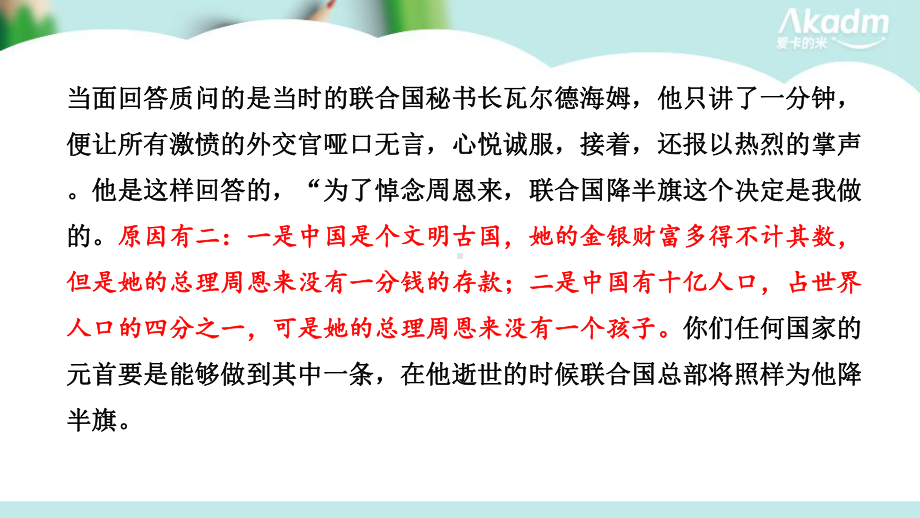 Akadm
爱卡的米

当面回答质问的是当时的联合国秘书长瓦尔德海姆，他只讲了一分钟，便让所有激愤的外交官哑口无言，心悦诚服，接着，还报以热烈的掌声。他是这样回答的，“为了悼念周恩来，联合国降半旗这个决定是我做的。原因有二：一是中国是个文明古国，她的金银财富多得不计其数，但是她的总理周恩来没有一分钱的存款；二是中国有十亿人口，占世界人口的四分之一，可是她的总理周恩来没有一个孩子。你们任何国家的元首要是能够做到其中一条，在他逝世的时候联合国总部将照样为他降半旗。